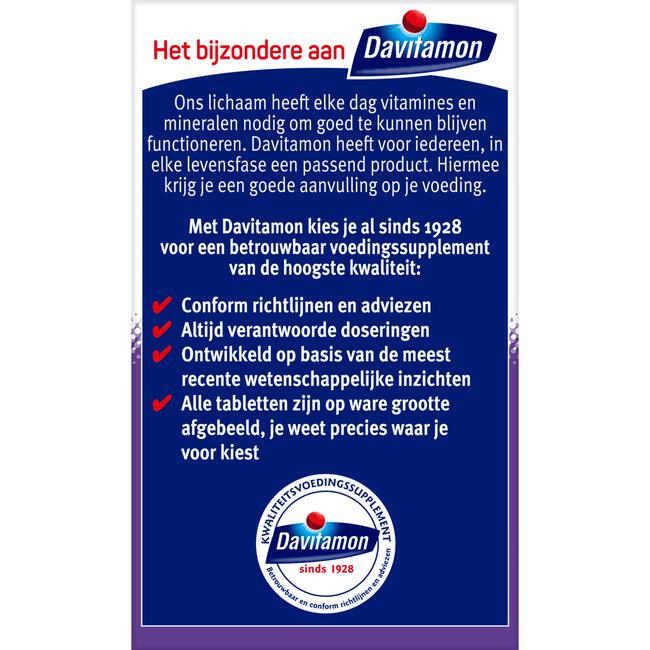 Het bijzondere aan Davitamon

Ons lichaam heeft elke dag vitamines en mineralen nodig om goed te kunnen blijven functioneren. Davitamon heeft voor iedereen, in elke levensfase een passend product. Hiermee krijg je een goede aanvulling op je voeding.

Met Davitamon kies je al sinds 1928 voor een betrouwbaar voedingssupplement van de hoogste kwaliteit:

✔ Conform richtlijnen en adviezen
✔ Altijd verantwoorde doseringen
✔ Ontwikkeld op basis van de meest recente wetenschappelijke inzichten
✔ Alle tabletten zijn op ware grootte afgebeeld, je weet precies waar je voor kiest

KWALITEITSVOEDINGSSUPPLEMENT
Davitamon
sinds 1928
Betrouwbaar en conform richtlijnen en adviezen